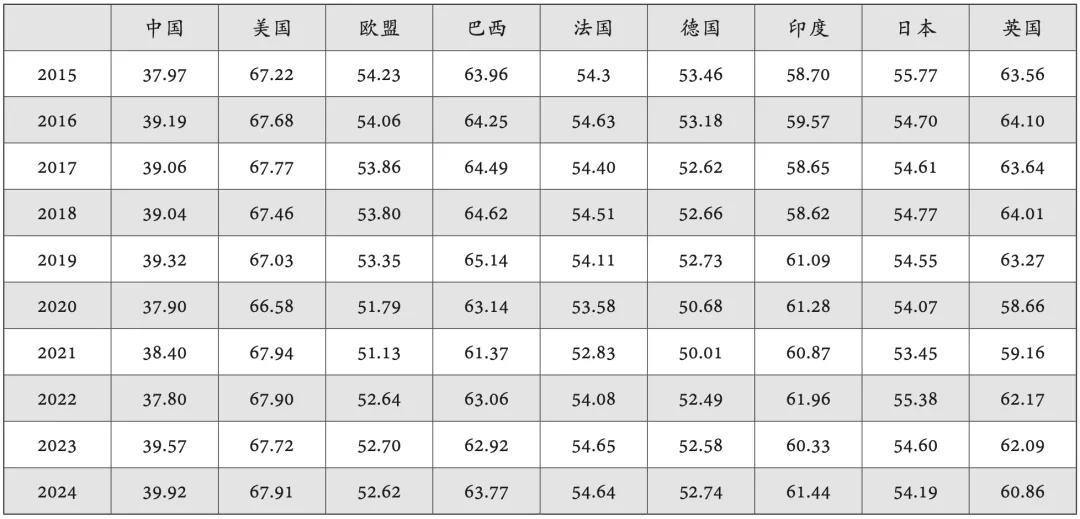 |  | 中国 | 美国 | 欧盟 | 巴西 | 法国 | 德国 | 印度 | 日本 | 英国 |
|---|---|---|---|---|---|---|---|---|---|
| 2015 | 37.97 | 67.22 | 54.23 | 63.96 | 54.3 | 53.46 | 58.70 | 55.77 | 63.56 |
| 2016 | 39.19 | 67.68 | 54.06 | 64.25 | 54.63 | 53.18 | 59.57 | 54.70 | 64.10 |
| 2017 | 39.06 | 67.77 | 53.86 | 64.49 | 54.40 | 52.62 | 58.65 | 54.61 | 63.64 |
| 2018 | 39.04 | 67.46 | 53.80 | 64.62 | 54.51 | 52.66 | 58.62 | 54.77 | 64.01 |
| 2019 | 39.32 | 67.03 | 53.35 | 65.14 | 54.11 | 52.73 | 61.09 | 54.55 | 63.27 |
| 2020 | 37.90 | 66.58 | 51.79 | 63.14 | 53.58 | 50.68 | 61.28 | 54.07 | 58.66 |
| 2021 | 38.40 | 67.94 | 51.13 | 61.37 | 52.83 | 50.01 | 60.87 | 53.45 | 59.16 |
| 2022 | 37.80 | 67.90 | 52.64 | 63.06 | 54.08 | 52.49 | 61.96 | 55.38 | 62.17 |
| 2023 | 39.57 | 67.72 | 52.70 | 62.92 | 54.65 | 52.58 | 60.33 | 54.60 | 62.09 |
| 2024 | 39.92 | 67.91 | 52.62 | 63.77 | 54.64 | 52.74 | 61.44 | 54.19 | 60.86 |